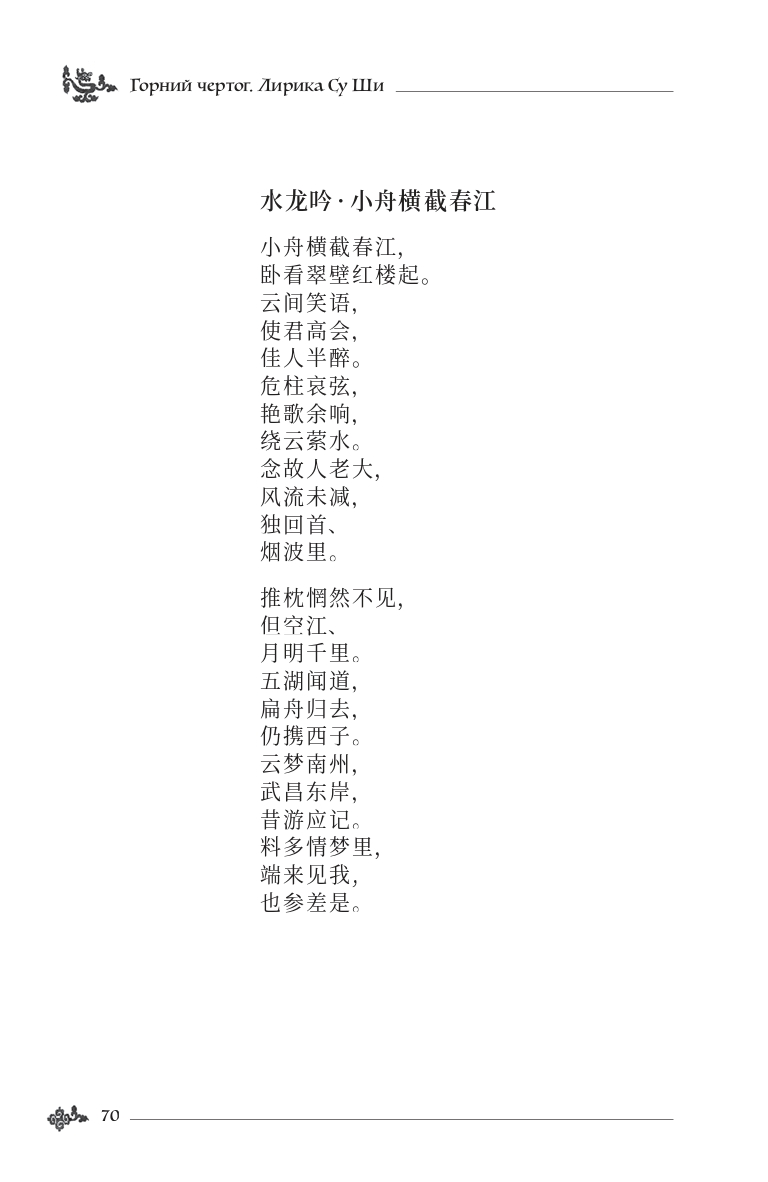 Горний чертог. Лирика Су Ши

水龙吟 · 小舟横截春江

小舟横截春江，
卧看翠壁红楼起。
云间笑语，
使君高会，
佳人半醉。
危柱哀弦，
艳歌余响，
绕云萦水。
念故人老大，
风流未减，
独回首、
烟波里。

推枕惘然不见，
但空江、
月明千里。
五湖闻道，
扁舟归去，
仍携西子。
云梦南州，
武昌东岸，
昔游应记。
料多情梦里，
端来见我，
也参差是。

70